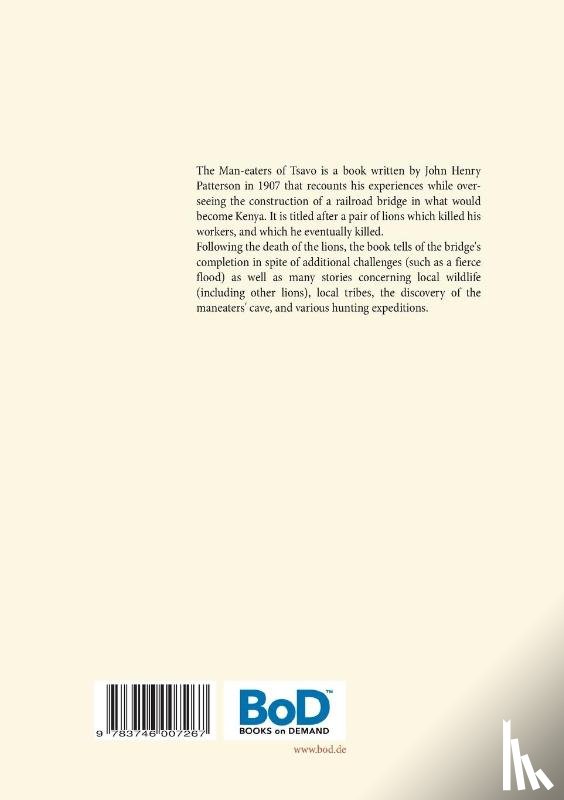 The Man-eaters of Tsavo is a book written by John Henry Patterson in 1907 that recounts his experiences while overseeing the construction of a railroad bridge in what would become Kenya. It is titled after a pair of lions which killed his workers, and which he eventually killed.
Following the death of the lions, the book tells of the bridge's completion in spite of additional challenges (such as a fierce flood) as well as many stories concerning local wildlife (including other lions), local tribes, the discovery of the maneaters' cave, and various hunting expeditions.

9 783746 007267

BoD™
BOOKS on DEMAND

www.bod.de